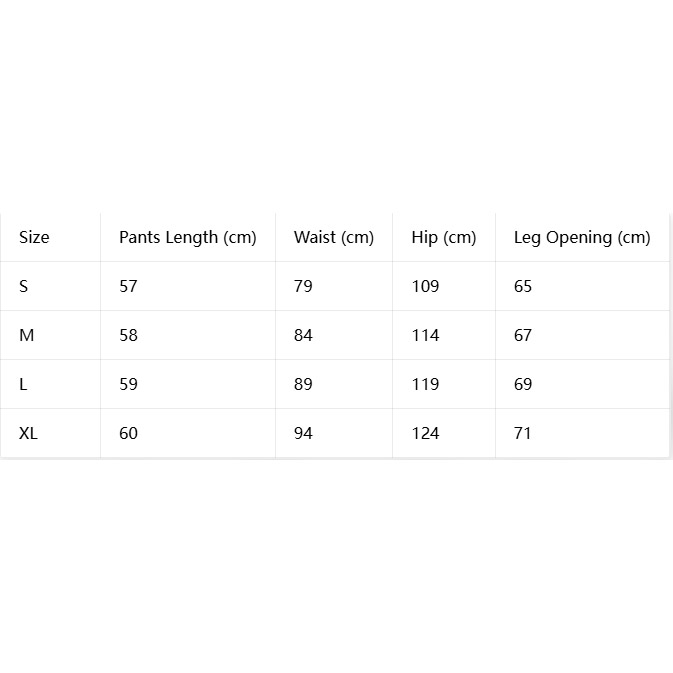 | Size | Pants Length (cm) | Waist (cm) | Hip (cm) | Leg Opening (cm) |
|---|---|---|---|---|
| S | 57 | 79 | 109 | 65 |
| M | 58 | 84 | 114 | 67 |
| L | 59 | 89 | 119 | 69 |
| XL | 60 | 94 | 124 | 71 |